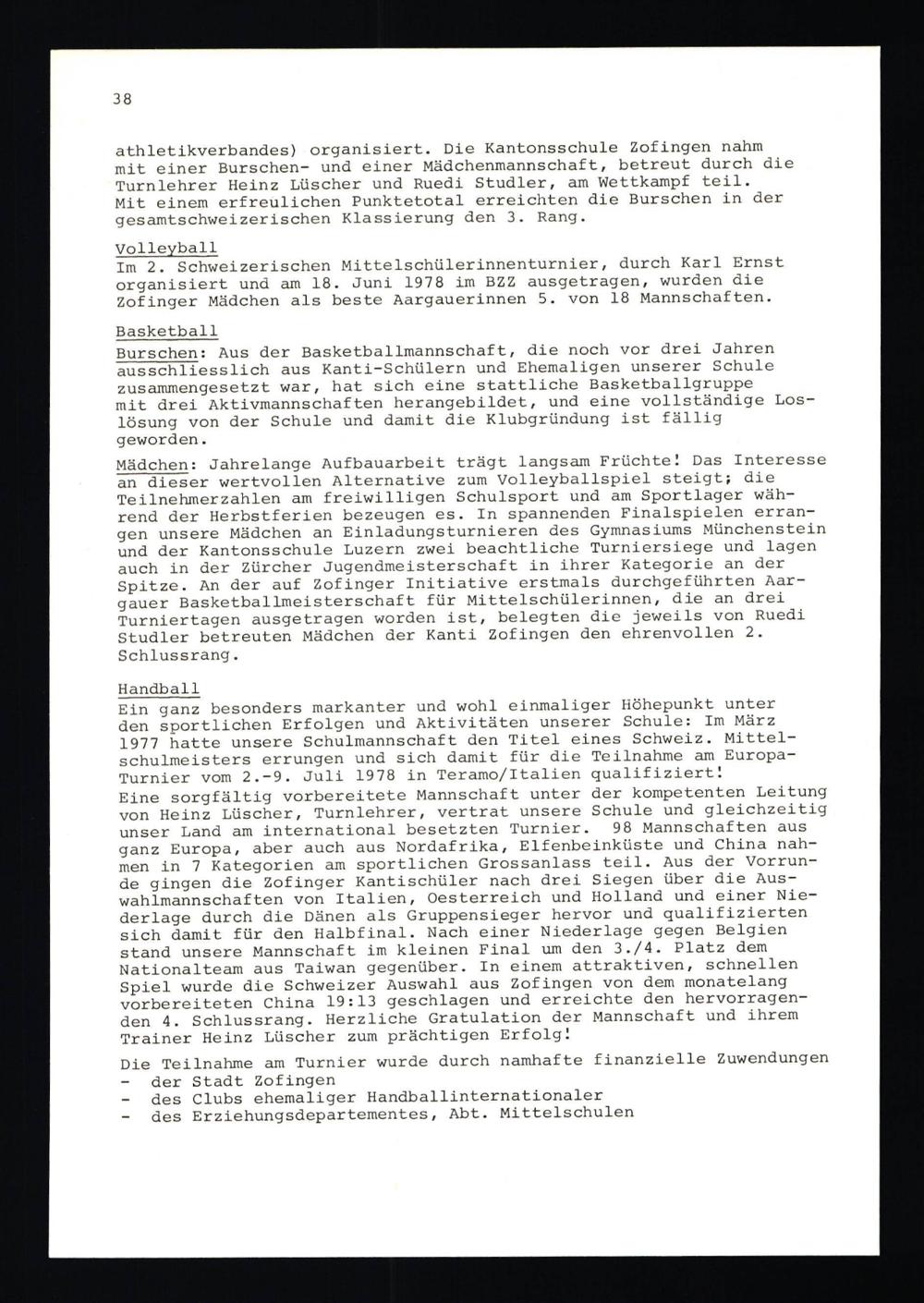 38

athletikverbandes) organisiert. Die Kantonsschule Zofingen nahm mit einer Burschen- und einer Mädchenmannschaft, betreut durch die Turnlehrer Heinz Lüscher und Ruedi Studler, am Wettkampf teil. Mit einem erfreulichen Punktetotal erreichten die Burschen in der gesamtschweizerischen Klassierung den 3. Rang.

Volleyball
Im 2. Schweizerischen Mittelschülerinnenturnier, durch Karl Ernst organisiert und am 18. Juni 1978 im BZZ ausgetragen, wurden die Zofinger Mädchen als beste Aargauerinnen 5. von 18 Mannschaften.

Basketball
Burschen: Aus der Basketballmannschaft, die noch vor drei Jahren ausschliesslich aus Kanti-Schülern und Ehemaligen unserer Schule zusammengesetzt war, hat sich eine stattliche Basketballgruppe mit drei Aktivmannschaften herangebildet, und eine vollständige Loslösung von der Schule und damit die Klubgründung ist fällig geworden.

Mädchen: Jahrelange Aufbauarbeit trägt langsam Früchte! Das Interesse an dieser wertvollen Alternative zum Volleyballspiel steigt; die Teilnehmerzahlen am freiwilligen Schulsport und am Sportlager während der Herbstferien bezeugen es. In spannenden Finalspielen errangen unsere Mädchen an Einladungsturnieren des Gymnasiums Münchenstein und der Kantonsschule Luzern zwei beachtliche Turniersiege und lagen auch in der Zürcher Jugendmeisterschaft in ihrer Kategorie an der Spitze. An der auf Zofinger Initiative erstmals durchgeführten Aargauer Basketballmeisterschaft für Mittelschülerinnen, die an drei Turniertagen ausgetragen worden ist, belegten die jeweils von Ruedi Studler betreuten Mädchen der Kanti Zofingen den ehrenvollen 2. Schlussrang.

Handball
Ein ganz besonders markanter und wohl einmaliger Höhepunkt unter den sportlichen Erfolgen und Aktivitäten unserer Schule: Im März 1977 hatte unsere Schulmannschaft den Titel eines Schweiz. Mittelschulmeisters errungen und sich damit für die Teilnahme am Europa-Turnier vom 2.-9. Juli 1978 in Teramo/Italien qualifiziert!
Eine sorgfältig vorbereitete Mannschaft unter der kompetenten Leitung von Heinz Lüscher, Turnlehrer, vertrat unsere Schule und gleichzeitig unser Land am international besetzten Turnier. 98 Mannschaften aus ganz Europa, aber auch aus Nordafrika, Elfenbeinküste und China nahmen in 7 Kategorien am sportlichen Grossanlass teil. Aus der Vorrunde gingen die Zofinger Kantischüler nach drei Siegen über die Auswahlmannschaften von Italien, Oesterreich und Holland und einer Niederlage durch die Dänen als Gruppensieger hervor und qualifizierten sich damit für den Halbfinal. Nach einer Niederlage gegen Belgien stand unsere Mannschaft im kleinen Final um den 3./4. Platz dem Nationalteam aus Taiwan gegenüber. In einem attraktiven, schnellen Spiel wurde die Schweizer Auswahl aus Zofingen von dem monatelang vorbereiteten China 19:13 geschlagen und erreichte den hervorragenden 4. Schlussrang. Herzliche Gratulation der Mannschaft und ihrem Trainer Heinz Lüscher zum prächtigen Erfolg!
Die Teilnahme am Turnier wurde durch namhafte finanzielle Zuwendungen
- der Stadt Zofingen
- des Clubs ehemaliger Handballinternationaler
- des Erziehungsdepartementes, Abt. Mittelschulen